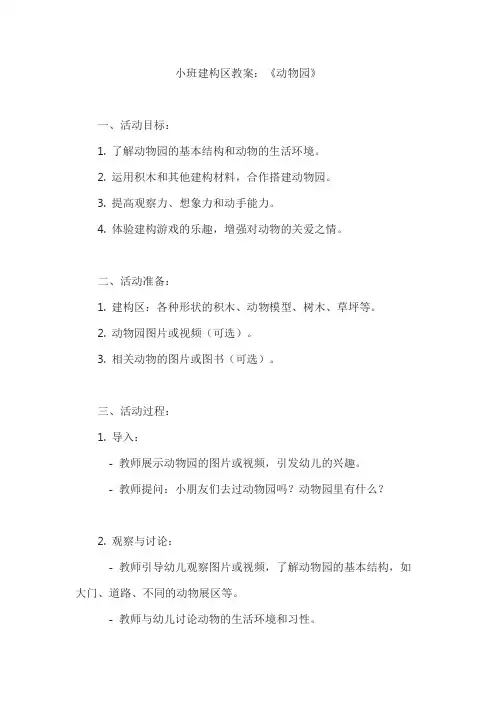 小班建构区教案：《动物园》

一、活动目标：

1. 了解动物园的基本结构和动物的生活环境。

2. 运用积木和其他建构材料，合作搭建动物园。

3. 提高观察力、想象力和动手能力。

4. 体验建构游戏的乐趣，增强对动物的关爱之情。

二、活动准备：

1. 建构区：各种形状的积木、动物模型、树木、草坪等。

2. 动物园图片或视频（可选）。

3. 相关动物的图片或图书（可选）。

三、活动过程：

1. 导入：

- 教师展示动物园的图片或视频，引发幼儿的兴趣。

- 教师提问：小朋友们去过动物园吗？动物园里有什么？

2. 观察与讨论：

- 教师引导幼儿观察图片或视频，了解动物园的基本结构，如大门、道路、不同的动物展区等。

- 教师与幼儿讨论动物的生活环境和习性。